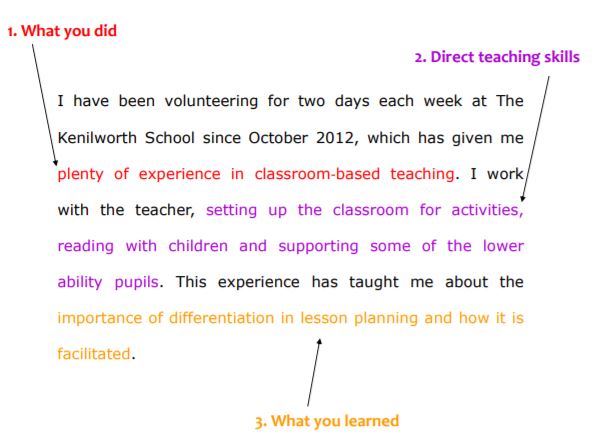 1. What you did

2. Direct teaching skills

I have been volunteering for two days each week at The Kenilworth School since October 2012, which has given me plenty of experience in classroom-based teaching. I work with the teacher, setting up the classroom for activities, reading with children and supporting some of the lower ability pupils. This experience has taught me about the importance of differentiation in lesson planning and how it is facilitated.

3. What you learned